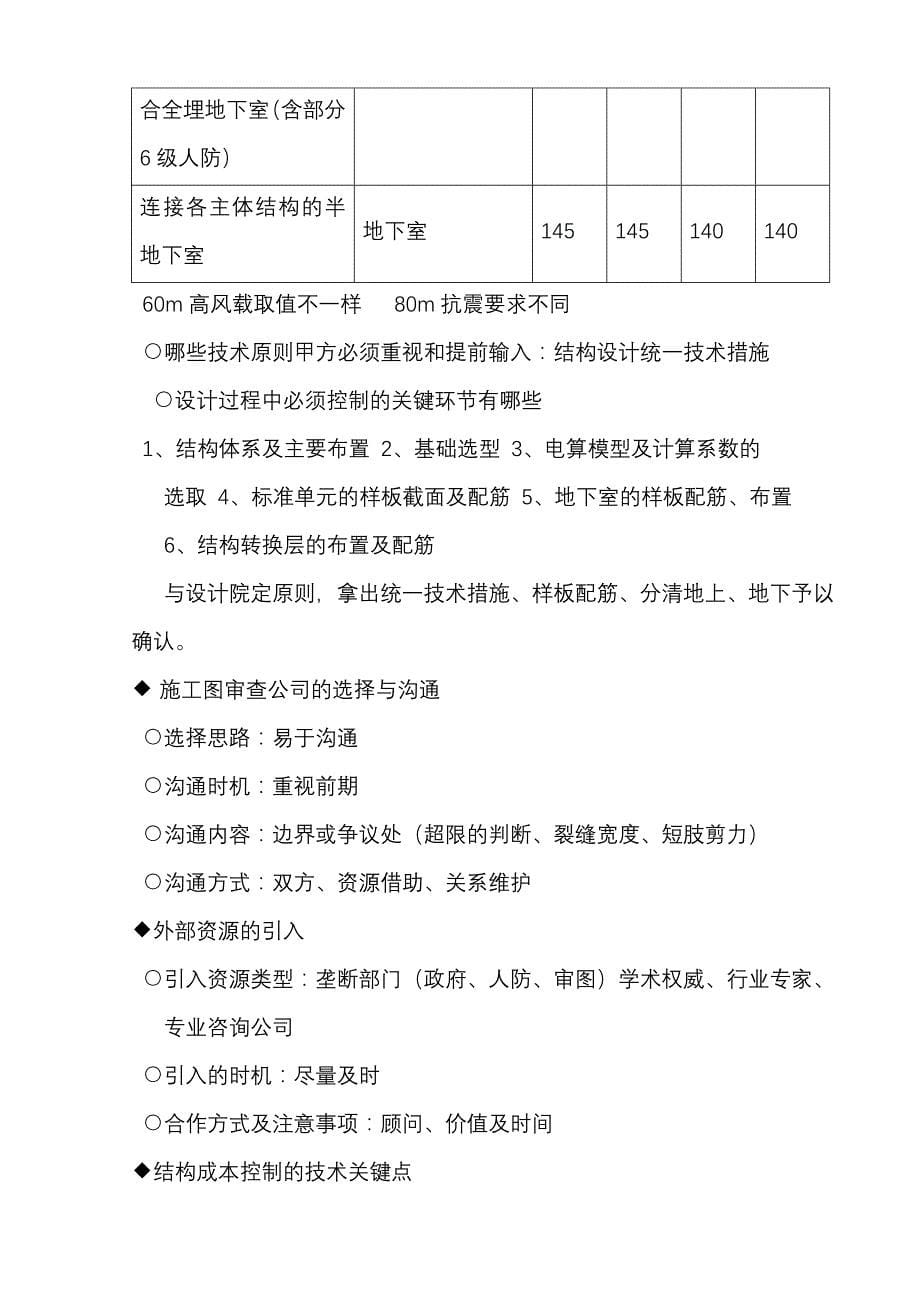 | 合全埋地下室(含部分6级人防) | | | | | |
|---|---|---|---|---|---|
| 连接各主体结构的半地下室 | 地下室 | 145 | 145 | 140 | 140 |

60m 高风载取值不一样　80m 抗震要求不同

○哪些技术原则甲方必须重视和提前输入：结构设计统一技术措施

○设计过程中必须控制的关键环节有哪些

1、结构体系及主要布置 2、基础选型 3、电算模型及计算系数的选取 4、标准单元的样板截面及配筋 5、地下室的样板配筋、布置 6、结构转换层的布置及配筋

与设计院定原则，拿出统一技术措施、样板配筋、分清地上、地下予以确认。

◆ 施工图审查公司的选择与沟通

○选择思路：易于沟通

○沟通时机：重视前期

○沟通内容：边界或争议处（超限的判断、裂缝宽度、短肢剪力）

○沟通方式：双方、资源借助、关系维护

◆外部资源的引入

○引入资源类型：垄断部门（政府、人防、审图）学术权威、行业专家、专业咨询公司

○引入的时机：尽量及时

○合作方式及注意事项：顾问、价值及时间

◆结构成本控制的技术关键点